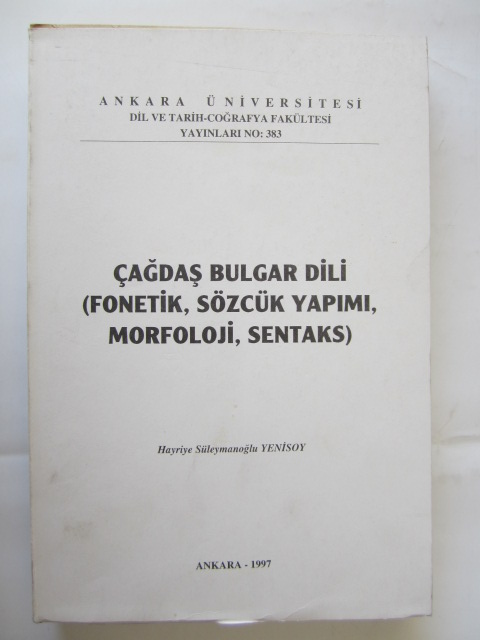 ANKARA ÜNİVERSİTESİ
DİL VE TARİH-COĞRAFYA FAKÜLTESİ
YAYINLARI NO: 383

ÇAĞDAŞ BULGAR DİLİ
(FONETİK, SÖZCÜK YAPIMI,
MORFOLOJİ, SENTAKS)

Hayriye Süleymanoğlu YENİSOY

ANKARA - 1997